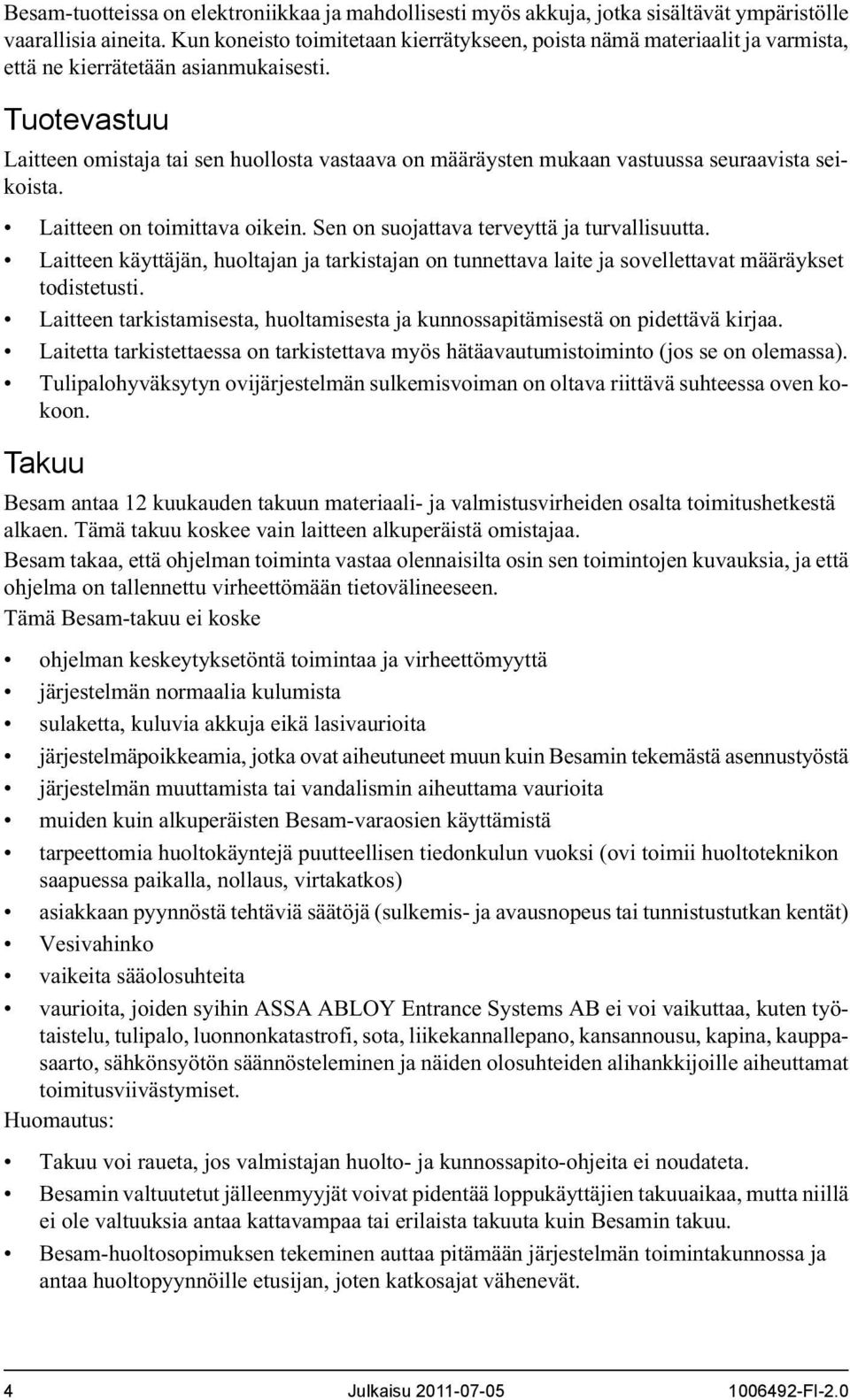 Besam-tuotteissa on elektroniikkaa ja mahdollisesti myös akkuja, jotka sisältävät ympäristölle vaarallisia aineita. Kun koneisto toimitetaan kierrätykseen, poista nämä materiaalit ja varmista, että ne kierrätetään asianmukaisesti.

Tuotevastuu

Laitteen omistaja tai sen huollosta vastaava on määräysten mukaan vastuussa seuraavista seikoista.

• Laitteen on toimittava oikein. Sen on suojattava terveyttä ja turvallisuutta.
• Laitteen käyttäjän, huoltajan ja tarkistajan on tunnettava laite ja sovellettavat määräykset todistetusti.
• Laitteen tarkistamisesta, huoltamisesta ja kunnossapitämisestä on pidettävä kirjaa.
• Laitetta tarkistettaessa on tarkistettava myös hätäavautumistoiminto (jos se on olemassa).
• Tulipalohyväksytyn ovijärjestelmän sulkemisvoiman on oltava riittävä suhteessa oven kokoon.

Takuu

Besam antaa 12 kuukauden takuun materiaali- ja valmistusvirheiden osalta toimitushetkestä alkaen. Tämä takuu koskee vain laitteen alkuperäistä omistajaa.

Besam takaa, että ohjelman toiminta vastaa olennaisilta osin sen toimintojen kuvauksia, ja että ohjelma on tallennettu virheettömään tietovälineeseen.

Tämä Besam-takuu ei koske

• ohjelman keskeytyksetöntä toimintaa ja virheettömyyttä
• järjestelmän normaalia kulumista
• sulaketta, kuluvia akkuja eikä lasivaurioita
• järjestelmäpoikkeamia, jotka ovat aiheutuneet muun kuin Besamin tekemästä asennustyöstä
• järjestelmän muuttamista tai vandalismin aiheuttama vaurioita
• muiden kuin alkuperäisten Besam-varaosien käyttämistä
• tarpeettomia huoltokäyntejä puutteellisen tiedonkulun vuoksi (ovi toimii huoltoteknikon saapuessa paikalla, nollaus, virtakatkos)
• asiakkaan pyynnöstä tehtäviä säätöjä (sulkemis- ja avausnopeus tai tunnistustutkan kentät)
• Vesivahinko
• vaikeita sääolosuhteita
• vaurioita, joiden syihin ASSA ABLOY Entrance Systems AB ei voi vaikuttaa, kuten työtaistelu, tulipalo, luonnonkatastrofi, sota, liikekannallepano, kansannousu, kapina, kauppasaarto, sähkönsyötön säännösteleminen ja näiden olosuhteiden alihankkijoille aiheuttamat toimitusviivästymiset.

Huomautus:

• Takuu voi raueta, jos valmistajan huolto- ja kunnossapito-ohjeita ei noudateta.
• Besamin valtuutetut jälleenmyyjät voivat pidentää loppukäyttäjien takuuaikaa, mutta niillä ei ole valtuuksia antaa kattavampaa tai erilaista takuuta kuin Besamin takuu.
• Besam-huoltosopimuksen tekeminen auttaa pitämään järjestelmän toimintakunnossa ja antaa huoltopyynnöille etusijan, joten katkosajat vähenevät.

4 Julkaisu 2011-07-05 1006492-FI-2.0